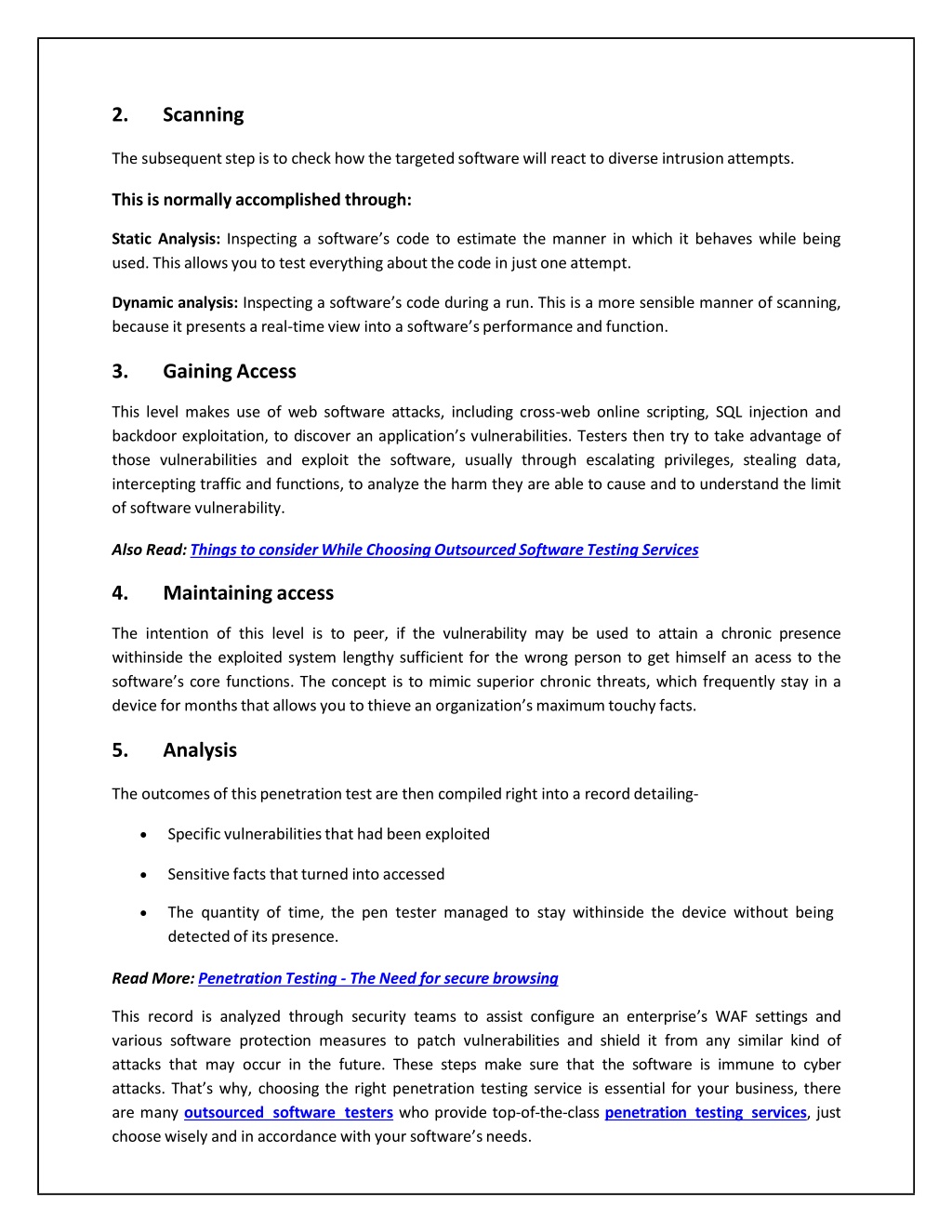 2. Scanning

The subsequent step is to check how the targeted software will react to diverse intrusion attempts.

This is normally accomplished through:

Static Analysis: Inspecting a software's code to estimate the manner in which it behaves while being used. This allows you to test everything about the code in just one attempt.

Dynamic analysis: Inspecting a software's code during a run. This is a more sensible manner of scanning, because it presents a real-time view into a software's performance and function.

3. Gaining Access

This level makes use of web software attacks, including cross-web online scripting, SQL injection and backdoor exploitation, to discover an application's vulnerabilities. Testers then try to take advantage of those vulnerabilities and exploit the software, usually through escalating privileges, stealing data, intercepting traffic and functions, to analyze the harm they are able to cause and to understand the limit of software vulnerability.

Also Read: Things to consider While Choosing Outsourced Software Testing Services

4. Maintaining access

The intention of this level is to peer, if the vulnerability may be used to attain a chronic presence withinside the exploited system lengthy sufficient for the wrong person to get himself an acess to the software's core functions. The concept is to mimic superior chronic threats, which frequently stay in a device for months that allows you to thieve an organization's maximum touchy facts.

5. Analysis

The outcomes of this penetration test are then compiled right into a record detailing-

• Specific vulnerabilities that had been exploited

• Sensitive facts that turned into accessed

• The quantity of time, the pen tester managed to stay withinside the device without being detected of its presence.

Read More: Penetration Testing - The Need for secure browsing

This record is analyzed through security teams to assist configure an enterprise's WAF settings and various software protection measures to patch vulnerabilities and shield it from any similar kind of attacks that may occur in the future. These steps make sure that the software is immune to cyber attacks. That's why, choosing the right penetration testing service is essential for your business, there are many outsourced software testers who provide top-of-the-class penetration testing services, just choose wisely and in accordance with your software's needs.